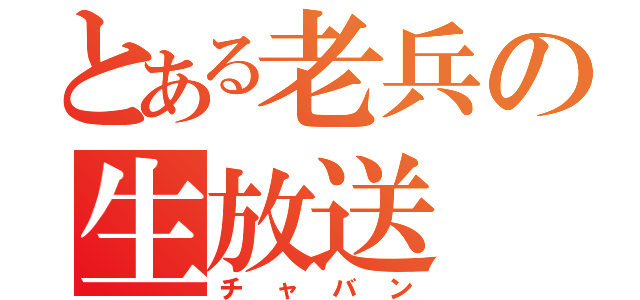 とある老兵の生放送
チャバン